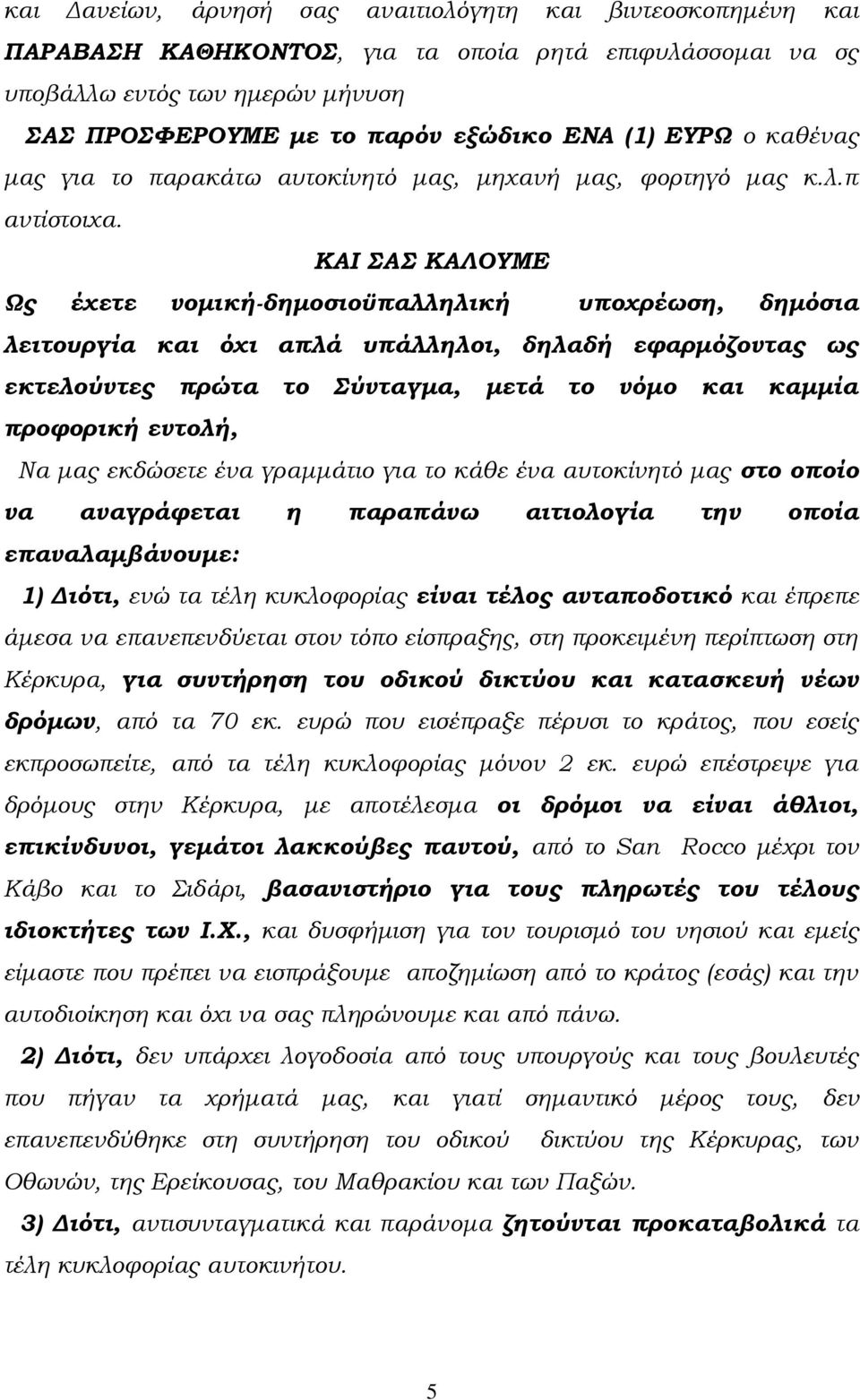 και Δανείων, άρνησή σας αναιτιολόγητη και βιντεοσκοπημένη και ΠΑΡΑΒΑΣΗ ΚΑΘΗΚΟΝΤΟΣ, για τα οποία ρητά επιφυλάσσομαι να σς υποβάλλω εντός των ημερών μήνυση

ΣΑΣ ΠΡΟΣΦΕΡΟΥΜΕ με το παρόν εξώδικο ΕΝΑ (1) ΕΥΡΩ ο καθένας μας για το παρακάτω αυτοκίνητό μας, μηχανή μας, φορτηγό μας κ.λ.π αντίστοιχα.

ΚΑΙ ΣΑΣ ΚΑΛΟΥΜΕ

Ως έχετε νομική-δημοσιοϋπαλληλική υποχρέωση, δημόσια λειτουργία και όχι απλά υπάλληλοι, δηλαδή εφαρμόζοντας ως εκτελούντες πρώτα το Σύνταγμα, μετά το νόμο και καμμία προφορική εντολή,

Να μας εκδώσετε ένα γραμμάτιο για το κάθε ένα αυτοκίνητό μας στο οποίο να αναγράφεται η παραπάνω αιτιολογία την οποία επαναλαμβάνουμε:

1) Διότι, ενώ τα τέλη κυκλοφορίας είναι τέλος ανταποδοτικό και έπρεπε άμεσα να επανεπενδύεται στον τόπο είσπραξης, στη προκειμένη περίπτωση στη Κέρκυρα, για συντήρηση του οδικού δικτύου και κατασκευή νέων δρόμων, από τα 70 εκ. ευρώ που εισέπραξε πέρυσι το κράτος, που εσείς εκπροσωπείτε, από τα τέλη κυκλοφορίας μόνον 2 εκ. ευρώ επέστρεψε για δρόμους στην Κέρκυρα, με αποτέλεσμα οι δρόμοι να είναι άθλιοι, επικίνδυνοι, γεμάτοι λακκούβες παντού, από το San Rocco μέχρι τον Κάβο και το Σιδάρι, βασανιστήριο για τους πληρωτές του τέλους ιδιοκτήτες των Ι.Χ., και δυσφήμιση για τον τουρισμό του νησιού και εμείς είμαστε που πρέπει να εισπράξουμε αποζημίωση από το κράτος (εσάς) και την αυτοδιοίκηση και όχι να σας πληρώνουμε και από πάνω.

2) Διότι, δεν υπάρχει λογοδοσία από τους υπουργούς και τους βουλευτές που πήγαν τα χρήματά μας, και γιατί σημαντικό μέρος τους, δεν επανεπενδύθηκε στη συντήρηση του οδικού δικτύου της Κέρκυρας, των Οθωνών, της Ερείκουσας, του Μαθρακίου και των Παξών.

3) Διότι, αντισυνταγματικά και παράνομα ζητούνται προκαταβολικά τα τέλη κυκλοφορίας αυτοκινήτου.

5